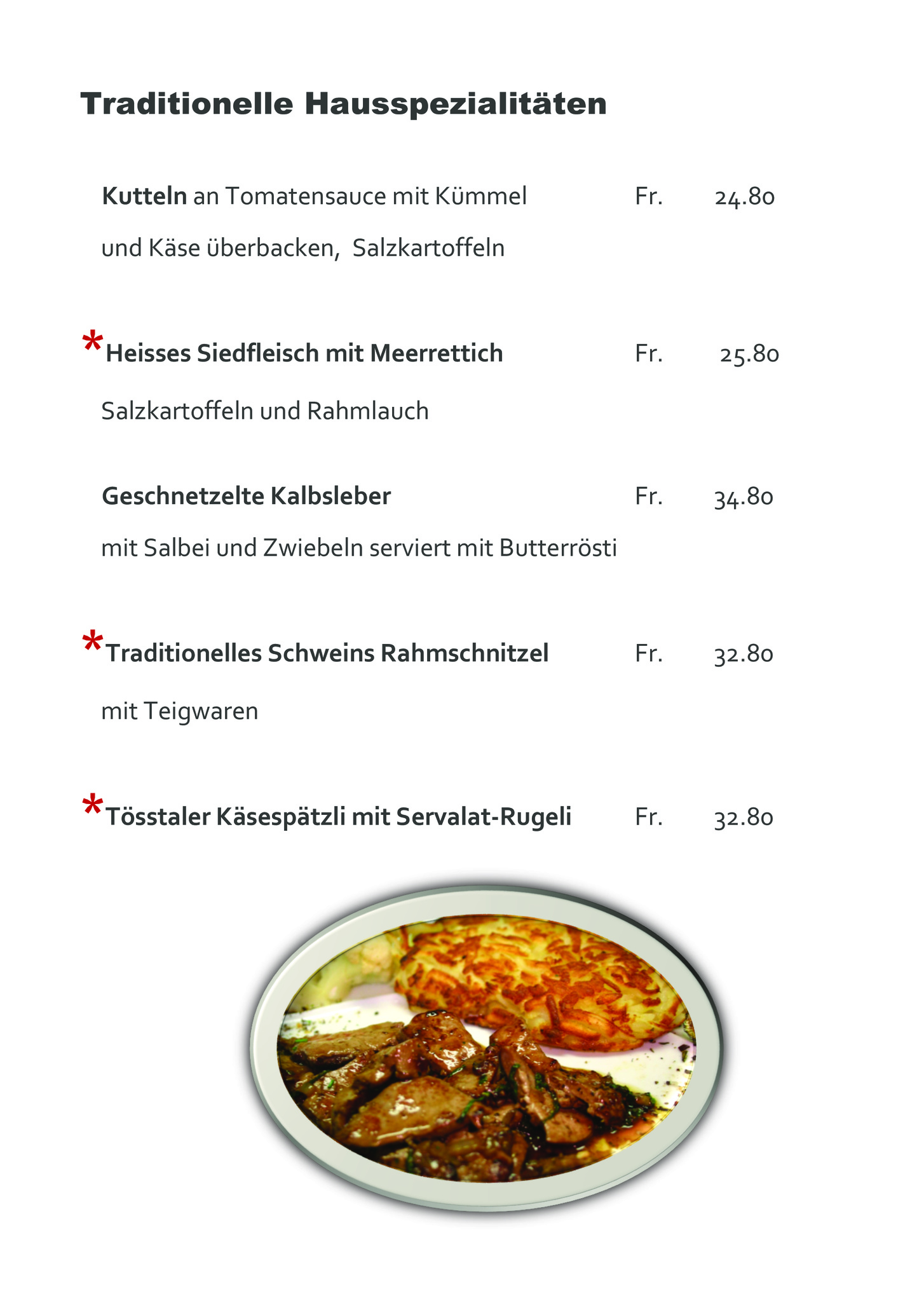 Traditionelle Hausspezialitäten

Kutteln an Tomatensauce mit Kümmel Fr. 24.80

und Käse überbacken, Salzkartoffeln

*Heisses Siedfleisch mit Meerrettich Fr. 25.80

Salzkartoffeln und Rahmlauch

Geschnetzelte Kalbsleber Fr. 34.80

mit Salbei und Zwiebeln serviert mit Butterrösti

*Traditionelles Schweins Rahmschnitzel Fr. 32.80

mit Teigwaren

*Tösstaler Käsespätzli mit Servalat-Rugeli Fr. 32.80